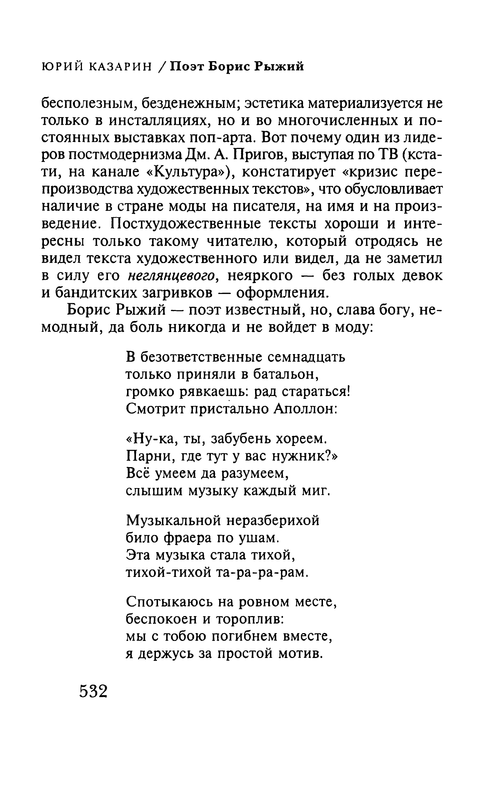 ЮРИЙ КАЗАРИН / Поэт Борис Рыжий

бесполезным, безденежным; эстетика материализуется не только в инсталляциях, но и во многочисленных и постоянных выставках поп-арта. Вот почему один из лидеров постмодернизма Дм. А. Пригов, выступая по ТВ (кстати, на канале «Культура»), констатирует «кризис перепроизводства художественных текстов», что обусловливает наличие в стране моды на писателя, на имя и на произведение. Постхудожественные тексты хороши и интересны только такому читателю, который отродясь не видел текста художественного или видел, да не заметил в силу его неглянцевого, неяркого — без голых девок и бандитских загривков — оформления.

Борис Рыжий — поэт известный, но, слава богу, немодный, да боль никогда и не войдет в моду:

В безответственные семнадцать
только приняли в батальон,
громко рявкаешь: рад стараться!
Смотрит пристально Аполлон:

«Ну-ка, ты, забубень хореем.
Парни, где тут у вас нужник?»
Всё умеем да разумеем,
слышим музыку каждый миг.

Музыкальной неразберихой
било фраера по ушам.
Эта музыка стала тихой,
тихой-тихой та-ра-ра-рам.

Спотыкаюсь на ровном месте,
беспокоен и тороплив:
мы с тобою погибнем вместе,
я держусь за простой мотив.

532